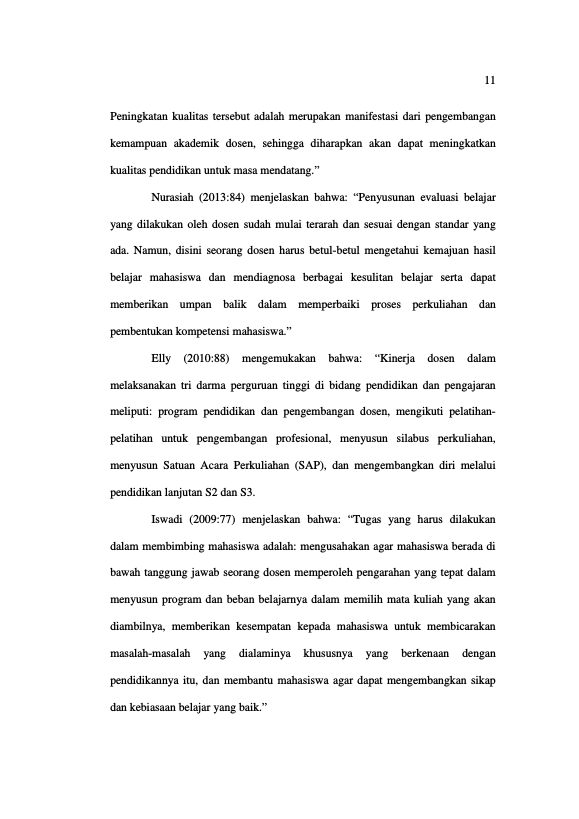 11

Peningkatan kualitas tersebut adalah merupakan manifestasi dari pengembangan kemampuan akademik dosen, sehingga diharapkan akan dapat meningkatkan kualitas pendidikan untuk masa mendatang."

Nurasiah (2013:84) menjelaskan bahwa: "Penyusunan evaluasi belajar yang dilakukan oleh dosen sudah mulai terarah dan sesuai dengan standar yang ada. Namun, disini seorang dosen harus betul-betul mengetahui kemajuan hasil belajar mahasiswa dan mendiagnosa berbagai kesulitan belajar serta dapat memberikan umpan balik dalam memperbaiki proses perkuliahan dan pembentukan kompetensi mahasiswa."

Elly (2010:88) mengemukakan bahwa: "Kinerja dosen dalam melaksanakan tri darma perguruan tinggi di bidang pendidikan dan pengajaran meliputi: program pendidikan dan pengembangan dosen, mengikuti pelatihan-pelatihan untuk pengembangan profesional, menyusun silabus perkuliahan, menyusun Satuan Acara Perkuliahan (SAP), dan mengembangkan diri melalui pendidikan lanjutan S2 dan S3.

Iswadi (2009:77) menjelaskan bahwa: "Tugas yang harus dilakukan dalam membimbing mahasiswa adalah: mengusahakan agar mahasiswa berada di bawah tanggung jawab seorang dosen memperoleh pengarahan yang tepat dalam menyusun program dan beban belajarnya dalam memilih mata kuliah yang akan diambilnya, memberikan kesempatan kepada mahasiswa untuk membicarakan masalah-masalah yang dialaminya khususnya yang berkenaan dengan pendidikannya itu, dan membantu mahasiswa agar dapat mengembangkan sikap dan kebiasaan belajar yang baik."